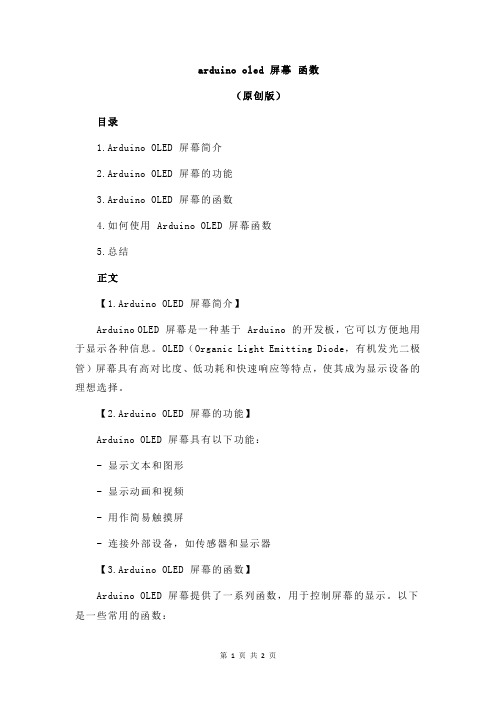 arduino oled 屏幕 函数

（原创版）

目录

1.Arduino OLED 屏幕简介

2.Arduino OLED 屏幕的功能

3.Arduino OLED 屏幕的函数

4.如何使用 Arduino OLED 屏幕函数

5.总结

正文

【1.Arduino OLED 屏幕简介】

Arduino OLED 屏幕是一种基于 Arduino 的开发板，它可以方便地用于显示各种信息。OLED（Organic Light Emitting Diode，有机发光二极管）屏幕具有高对比度、低功耗和快速响应等特点，使其成为显示设备的理想选择。

【2.Arduino OLED 屏幕的功能】

Arduino OLED 屏幕具有以下功能：

- 显示文本和图形

- 显示动画和视频

- 用作简易触摸屏

- 连接外部设备，如传感器和显示器

【3.Arduino OLED 屏幕的函数】

Arduino OLED 屏幕提供了一系列函数，用于控制屏幕的显示。以下是一些常用的函数：

第 1 页 共 2 页